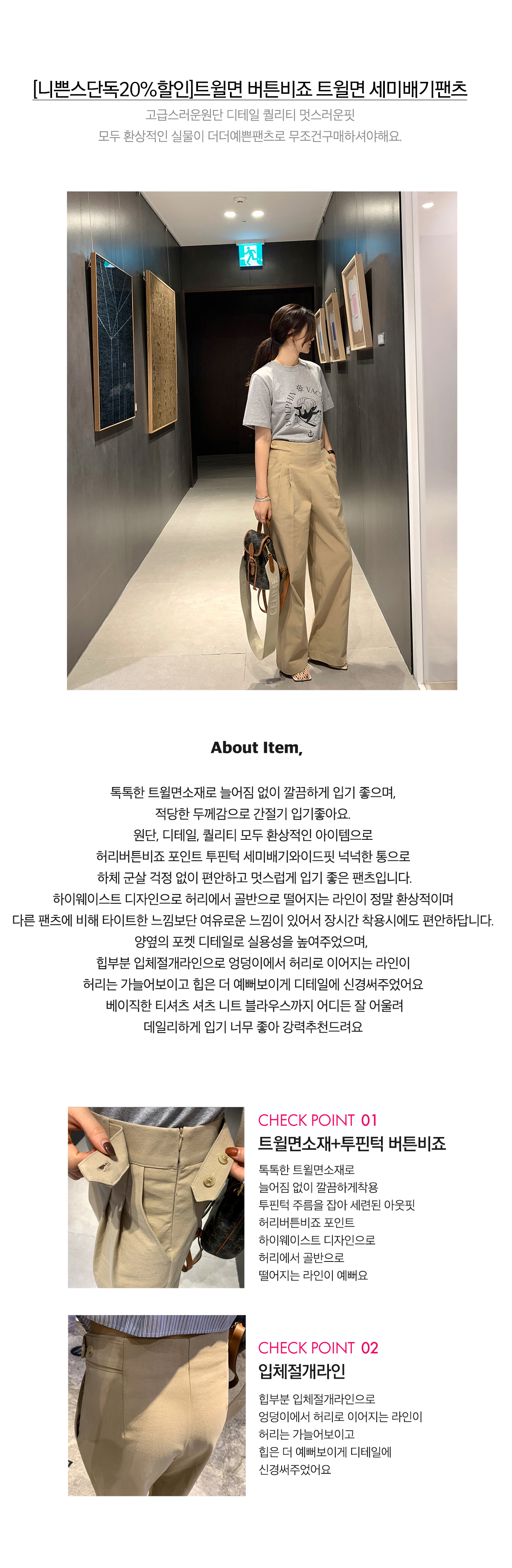 [니쁜스단독20%할인]트윌면 버튼비죠 트윌면 세미배기팬츠

고급스러운원단 디테일 퀄리티 멋스러운핏
모두 환상적인 실물이 더더예쁜팬츠로 무조건구매하셔야해요.

About Item,

톡톡한 트윌면소재로 늘어짐 없이 깔끔하게 입기 좋으며,
적당한 두께감으로 간절기 입기좋아요.
원단, 디테일, 퀄리티 모두 환상적인 아이템으로
허리버튼비죠 포인트 투핀턱 세미배기와이드핏 넉넉한 통으로
하체 군살 걱정 없이 편안하고 멋스럽게 입기 좋은 팬츠입니다.
하이웨이스트 디자인으로 허리에서 골반으로 떨어지는 라인이 정말 환상적이며
다른 팬츠에 비해 타이트한 느낌보단 여유로운 느낌이 있어서 장시간 착용시에도 편안하답니다.
양옆의 포켓 디테일로 실용성을 높여주었으며,
힙부분 입체절개라인으로 엉덩이에서 허리로 이어지는 라인이
허리는 가늘어보이고 힙은 더 예뻐보이게 디테일에 신경써주었어요
베이직한 티셔츠 셔츠 니트 블라우스까지 어디든 잘 어울려
데일리하게 입기 너무 좋아 강력추천드려요

CHECK POINT 01
트윌면소재+투핀턱 버튼비죠
톡톡한 트윌면소재로
늘어짐 없이 깔끔하게착용
투핀턱 주름을 잡아 세련된 아웃핏
허리버튼비죠 포인트
하이웨이스트 디자인으로
허리에서 골반으로
떨어지는 라인이 예뻐요

CHECK POINT 02
입체절개라인
힙부분 입체절개라인으로
엉덩이에서 허리로 이어지는 라인이
허리는 가늘어보이고
힙은 더 예뻐보이게 디테일에
신경써주었어요